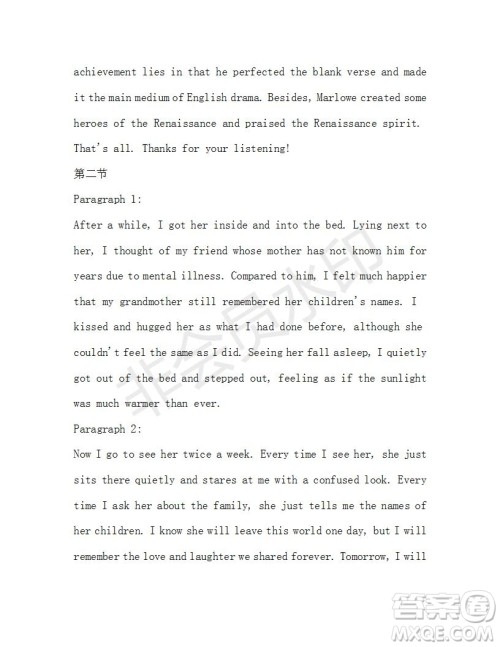 achievement lies in that he perfected the blank verse and made it the main medium of English drama. Besides, Marlowe created some heroes of the Renaissance and praised the Renaissance spirit. That's all. Thanks for your listening!

第二节

Paragraph 1:

After a while, I got her inside and into the bed. Lying next to her, I thought of my friend whose mother has not known him for years due to mental illness. Compared to him, I felt much happier that my grandmother still remembered her children's names. I kissed and hugged her as what I had done before, although she couldn't feel the same as I did. Seeing her fall asleep, I quietly got out of the bed and stepped out, feeling as if the sunlight was much warmer than ever.

Paragraph 2:

Now I go to see her twice a week. Every time I see her, she just sits there quietly and stares at me with a confused look. Every time I ask her about the family, she just tells me the names of her children. I know she will leave this world one day, but I will remember the love and laughter we shared forever. Tomorrow, I will

非会员水印

答案圈
MXQE.COM